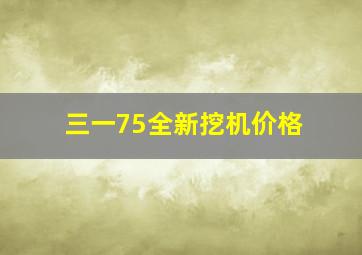 三一75全新挖机价格